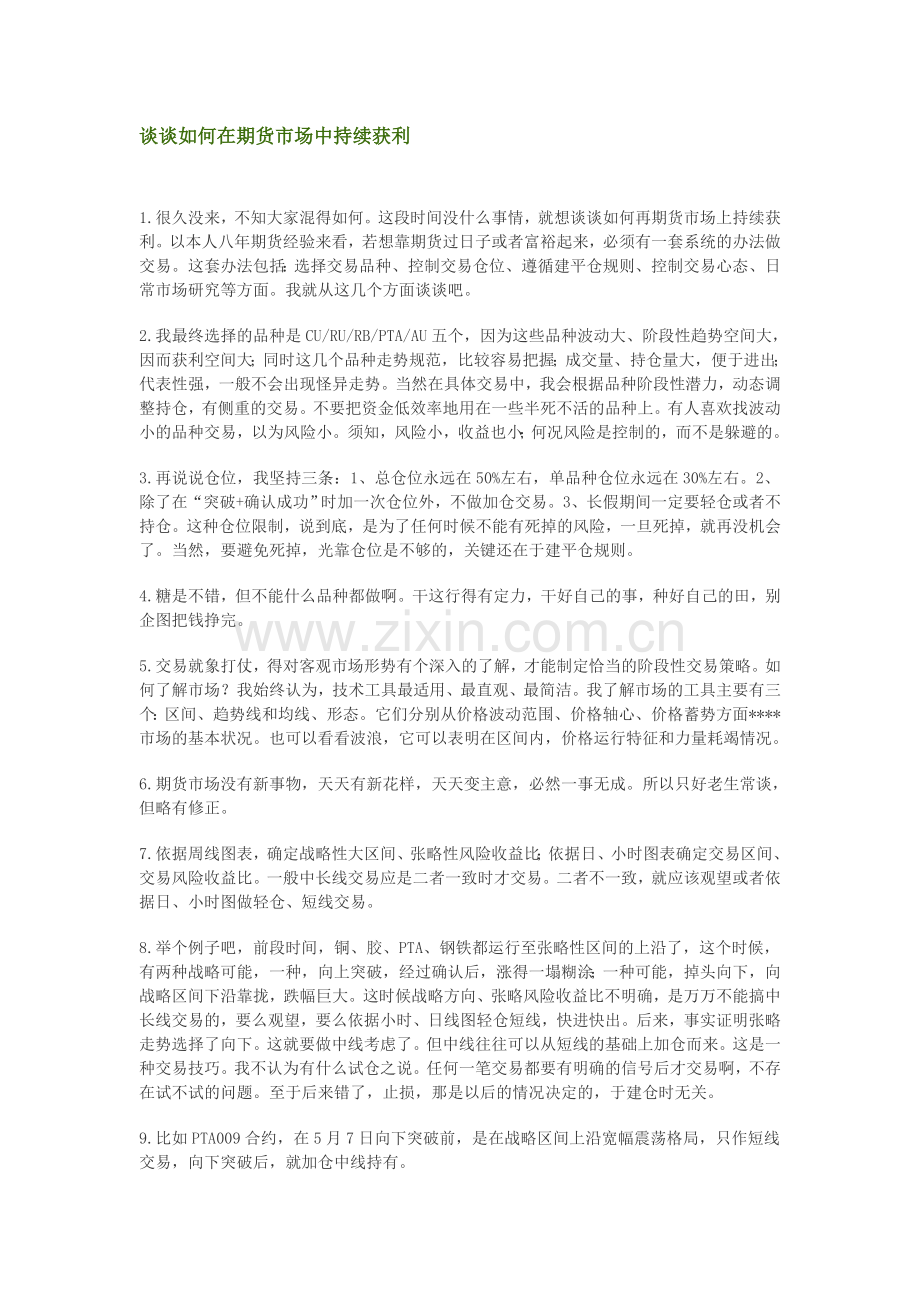 谈谈如何在期货市场中持续获利

1.很久没来，不知大家混得如何。这段时间没什么事情，就想谈谈如何再期货市场上持续获利。以本人八年期货经验来看，若想靠期货过日子或者富裕起来，必须有一套系统的办法做交易。这套办法包括：选择交易品种、控制交易仓位、遵循建平仓规则、控制交易心态、日常市场研究等方面。我就从这几个方面谈谈吧。

2.我最终选择的品种是CU/RU/RB/PTA/AU五个，因为这些品种波动大、阶段性趋势空间大，因而获利空间大；同时这几个品种走势规范，比较容易把握；成交量、持仓量大，便于进出；代表性强，一般不会出现怪异走势。当然在具体交易中，我会根据品种阶段性潜力，动态调整持仓，有侧重的交易。不要把资金低效率地用在一些半死不活的品种上。有人喜欢找波动小的品种交易，以为风险小。须知，风险小，收益也小；何况风险是控制的，而不是躲避的。

3.再说说仓位，我坚持三条：1、总仓位永远在50%左右，单品种仓位永远在30%左右。2、除了在“突破+确认成功”时加一次仓位外，不做加仓交易。3、长假期间一定要轻仓或者不持仓。这种仓位限制，说到底，是为了任何时候不能有死掉的风险，一旦死掉，就再没机会了。当然，要避免死掉，光靠仓位是不够的，关键还在于建平仓规则。

4.糖是不错，但不能什么品种都做啊。干这行得有定力，干好自己的事，种好自己的田，别企图把钱挣完。

5.交易就象打仗，得对客观市场形势有个深入的了解，才能制定恰当的阶段性交易策略。如何了解市场？我始终认为，技术工具最适用、最直观、最简洁。我了解市场的工具主要有三个：区间、趋势线和均线、形态。它们分别从价格波动范围、价格轴心、价格蓄势方面****市场的基本状况。也可以看看波浪，它可以表明在区间内，价格运行特征和力量耗竭情况。

6.期货市场没有新事物，天天有新花样，天天变主意，必然一事无成。所以只好老生常谈，但略有修正。

7.依据周线图表，确定战略性大区间、张略性风险收益比；依据日、小时图表确定交易区间、交易风险收益比。一般中长线交易应是二者一致时才交易。二者不一致，就应该观望或者依据日、小时图做轻仓、短线交易。

8.举个例子吧，前段时间，铜、胶、PTA、钢铁都运行至张略性区间的上沿了，这个时候，有两种战略可能，一种，向上突破，经过确认后，涨得一塌糊涂；一种可能，掉头向下，向战略区间下沿靠拢，跌幅巨大。这时候战略方向、张略风险收益比不明确，是万万不能搞中长线交易的，要么观望，要么依据小时、日线图轻仓短线，快进快出。后来，事实证明张略走势选择了向下。这就要做中线考虑了。但中线往往可以从短线的基础上加仓而来。这是一种交易技巧。我不认为有什么试仓之说。任何一笔交易都要有明确的信号后才交易啊，不存在试不试的问题。至于后来错了，止损，那是以后的情况决定的，于建仓时无关。

9.比如PTA009合约，在5月7日向下突破前，是在战略区间上沿宽幅震荡格局，只作短线交易，向下突破后，就加仓中线持有。

www.zixin.com.cn